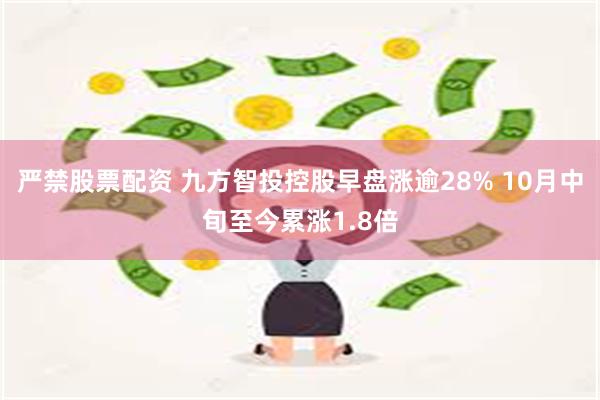 严禁股票配资 九方智投控股早盘涨逾28% 10月中旬至今累涨1.8倍